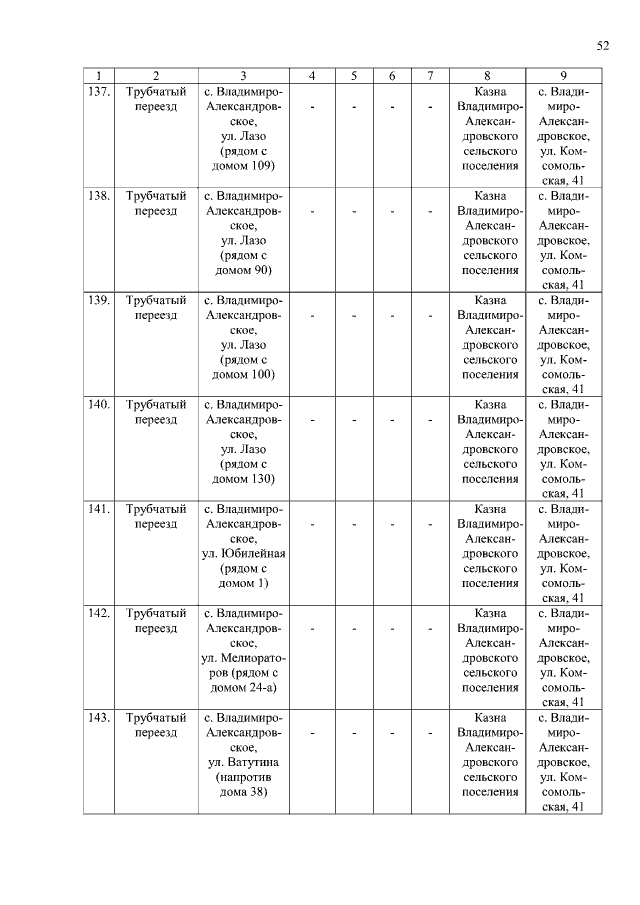 52

| 1 | 2 | 3 | 4 | 5 | 6 | 7 | 8 | 9 |
|---|---|---|---|---|---|---|---|---|
| 137. | Трубчатый переезд | с. Владимиро-Александровское, ул. Лазо (рядом с домом 109) | - | - | - | - | Казна Владимиро-Александровского сельского поселения | с. Владимиро-Александровское, ул. Комсомольская, 41 |
| 138. | Трубчатый переезд | с. Владимиро-Александровское, ул. Лазо (рядом с домом 90) | - | - | - | - | Казна Владимиро-Александровского сельского поселения | с. Владимиро-Александровское, ул. Комсомольская, 41 |
| 139. | Трубчатый переезд | с. Владимиро-Александровское, ул. Лазо (рядом с домом 100) | - | - | - | - | Казна Владимиро-Александровского сельского поселения | с. Владимиро-Александровское, ул. Комсомольская, 41 |
| 140. | Трубчатый переезд | с. Владимиро-Александровское, ул. Лазо (рядом с домом 130) | - | - | - | - | Казна Владимиро-Александровского сельского поселения | с. Владимиро-Александровское, ул. Комсомольская, 41 |
| 141. | Трубчатый переезд | с. Владимиро-Александровское, ул. Юбилейная (рядом с домом 1) | - | - | - | - | Казна Владимиро-Александровского сельского поселения | с. Владимиро-Александровское, ул. Комсомольская, 41 |
| 142. | Трубчатый переезд | с. Владимиро-Александровское, ул. Мелиораторов (рядом с домом 24-а) | - | - | - | - | Казна Владимиро-Александровского сельского поселения | с. Владимиро-Александровское, ул. Комсомольская, 41 |
| 143. | Трубчатый переезд | с. Владимиро-Александровское, ул. Ватутина (напротив дома 38) | - | - | - | - | Казна Владимиро-Александровского сельского поселения | с. Владимиро-Александровское, ул. Комсомольская, 41 |